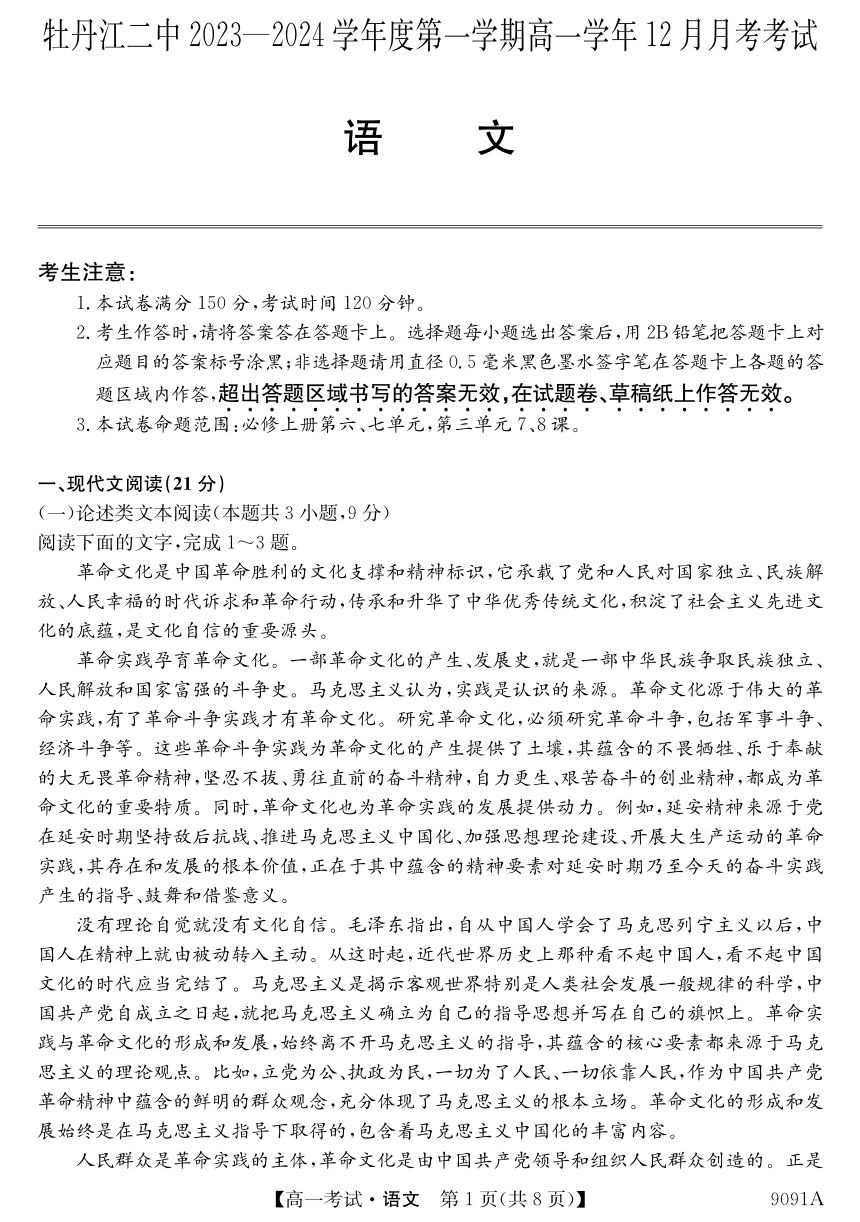 牡丹江二中 2023—2024 学年度第一学期高一学年 12 月月考考试

语　文

考生注意：
1. 本试卷满分 150 分，考试时间 120 分钟。
2. 考生作答时，请将答案答在答题卡上。选择题每小题选出答案后，用 2B 铅笔把答题卡上对应题目的答案标号涂黑；非选择题请用直径 0.5 毫米黑色墨水签字笔在答题卡上各题的答题区域内作答，超出答题区域书写的答案无效，在试题卷、草稿纸上作答无效。
3. 本试卷命题范围：必修上册第六、七单元，第三单元 7、8 课。

一、现代文阅读(21 分)
(一)论述类文本阅读(本题共 3 小题，9 分)
阅读下面的文字，完成 1～3 题。

革命文化是中国革命胜利的文化支撑和精神标识，它承载了党和人民对国家独立、民族解放、人民幸福的时代诉求和革命行动，传承和升华了中华优秀传统文化，积淀了社会主义先进文化的底蕴，是文化自信的重要源头。

革命实践孕育革命文化。一部革命文化的产生、发展史，就是一部中华民族争取民族独立、人民解放和国家富强的斗争史。马克思主义认为，实践是认识的来源。革命文化源于伟大的革命实践，有了革命斗争实践才有革命文化。研究革命文化，必须研究革命斗争，包括军事斗争、经济斗争等。这些革命斗争实践为革命文化的产生提供了土壤，其蕴含的不畏牺牲、乐于奉献的大无畏革命精神，坚忍不拔、勇往直前的奋斗精神，自力更生、艰苦奋斗的创业精神，都成为革命文化的重要特质。同时，革命文化也为革命实践的发展提供动力。例如，延安精神来源于党在延安时期坚持敌后抗战、推进马克思主义中国化、加强思想理论建设、开展大生产运动的革命实践，其存在和发展的根本价值，正在于其中蕴含的精神要素对延安时期乃至今天的奋斗实践产生的指导、鼓舞和借鉴意义。

没有理论自觉就没有文化自信。毛泽东指出，自从中国人学会了马克思列宁主义以后，中国人在精神上就由被动转入主动。从这时起，近代世界历史上那种看不起中国人，看不起中国文化的时代应当完结了。马克思主义是揭示客观世界特别是人类社会发展一般规律的科学，中国共产党自成立之日起，就把马克思主义确立为自己的指导思想并写在自己的旗帜上。革命实践与革命文化的形成和发展，始终离不开马克思主义的指导，其蕴含的核心要素都来源于马克思主义的理论观点。比如，立党为公、执政为民，一切为了人民、一切依靠人民，作为中国共产党革命精神中蕴含的鲜明的群众观念，充分体现了马克思主义的根本立场。革命文化的形成和发展始终是在马克思主义指导下取得的，包含着马克思主义中国化的丰富内容。

人民群众是革命实践的主体，革命文化是由中国共产党领导和组织人民群众创造的。正是

【高一考试·语文　第 1 页(共 8 页)】　9091A